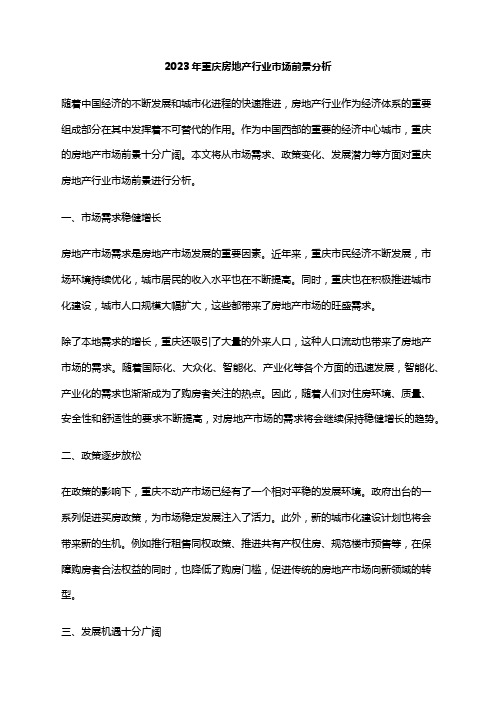 2023年重庆房地产行业市场前景分析

随着中国经济的不断发展和城市化进程的快速推进，房地产行业作为经济体系的重要组成部分在其中发挥着不可替代的作用。作为中国西部的重要的经济中心城市，重庆的房地产市场前景十分广阔。本文将从市场需求、政策变化、发展潜力等方面对重庆房地产行业市场前景进行分析。

一、市场需求稳健增长

房地产市场需求是房地产市场发展的重要因素。近年来，重庆市民经济不断发展，市场环境持续优化，城市居民的收入水平也在不断提高。同时，重庆也在积极推进城市化建设，城市人口规模大幅扩大，这些都带来了房地产市场的旺盛需求。

除了本地需求的增长，重庆还吸引了大量的外来人口，这种人口流动也带来了房地产市场的需求。随着国际化、大众化、智能化、产业化等各个方面的迅速发展，智能化、产业化的需求也渐渐成为了购房者关注的热点。因此，随着人们对住房环境、质量、安全性和舒适性的要求不断提高，对房地产市场的需求将会继续保持稳健增长的趋势。

二、政策逐步放松

在政策的影响下，重庆不动产市场已经有了一个相对平稳的发展环境。政府出台的一系列促进买房政策，为市场稳定发展注入了活力。此外，新的城市化建设计划也将会带来新的生机。例如推行租售同权政策、推进共有产权住房、规范楼市预售等，在保障购房者合法权益的同时，也降低了购房门槛，促进传统的房地产市场向新领域的转型。

三、发展机遇十分广阔